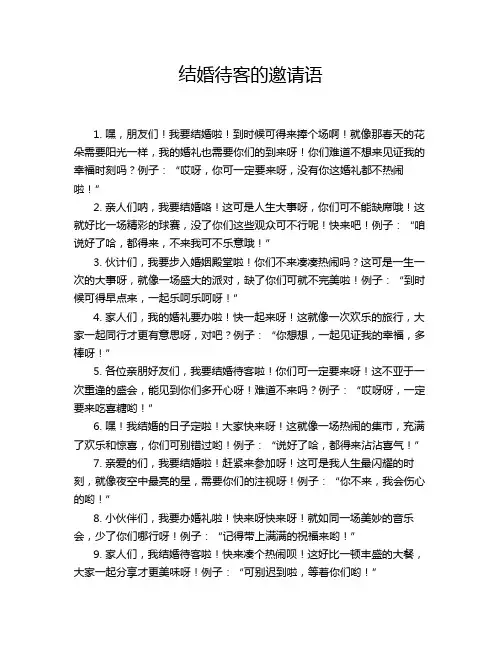 结婚待客的邀请语

1. 嘿，朋友们！我要结婚啦！到时候可得来捧个场啊！就像那春天的花朵需要阳光一样，我的婚礼也需要你们的到来呀！你们难道不想来见证我的幸福时刻吗？例子：“哎呀，你可一定要来呀，没有你这婚礼都不热闹啦！”

2. 亲人们呐，我要结婚咯！这可是人生大事呀，你们可不能缺席哦！这就好比一场精彩的球赛，没了你们这些观众可不行呢！快来吧！例子：“咱说好了哈，都得来，不来我可不乐意哦！”

3. 伙计们，我要步入婚姻殿堂啦！你们不来凑凑热闹吗？这可是一生一次的大事呀，就像一场盛大的派对，缺了你们可就不完美啦！例子：“到时候可得早点来，一起乐呵乐呵呀！”

4. 家人们，我的婚礼要办啦！快一起来呀！这就像一次欢乐的旅行，大家一起同行才更有意思呀，对吧？例子：“你想想，一起见证我的幸福，多棒呀！”

5. 各位亲朋好友们，我要结婚待客啦！你们可一定要来呀！这不亚于一次重逢的盛会，能见到你们多开心呀！难道不来吗？例子：“哎呀呀，一定要来吃喜糖哟！”

6. 嘿！我结婚的日子定啦！大家快来呀！这就像一场热闹的集市，充满了欢乐和惊喜，你们可别错过哟！例子：“说好了哈，都得来沾沾喜气！”

7. 亲爱的们，我要结婚啦！赶紧来参加呀！这可是我人生最闪耀的时刻，就像夜空中最亮的星，需要你们的注视呀！例子：“你不来，我会伤心的哟！”

8. 小伙伴们，我要办婚礼啦！快来呀快来呀！就如同一场美妙的音乐会，少了你们哪行呀！例子：“记得带上满满的祝福来哟！”

9. 家人们，我结婚待客啦！快来凑个热闹呗！这好比一顿丰盛的大餐，大家一起分享才更美味呀！例子：“可别迟到啦，等着你们哟！”